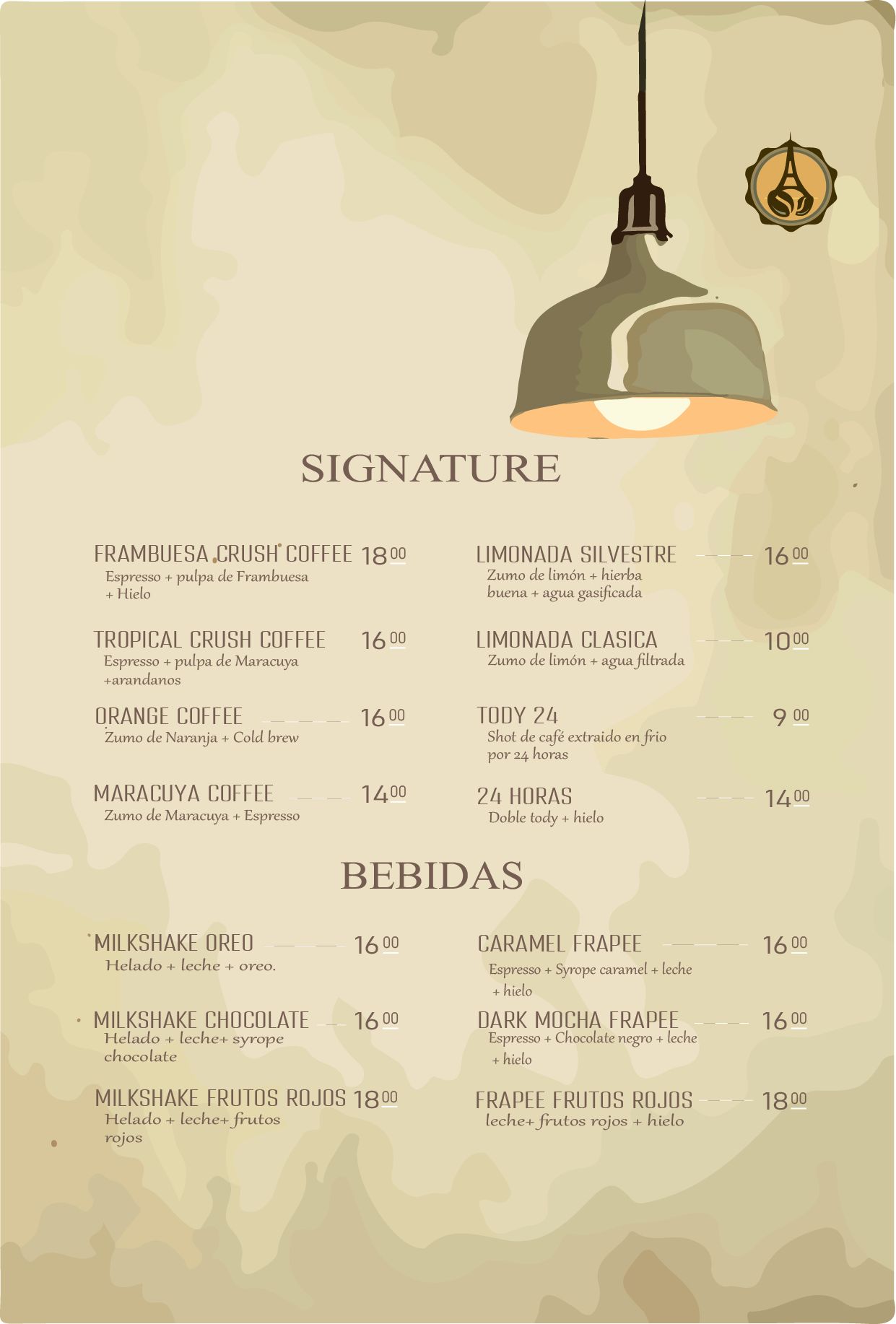 SIGNATURE

FRAMBUESA CRUSH COFFEE 18 00
Espresso + pulpa de Frambuesa + Hielo

TROPICAL CRUSH COFFEE 16 00
Espresso + pulpa de Maracuya +arandanos

ORANGE COFFEE 16 00
Zumo de Naranja + Cold brew

MARACUYA COFFEE 14 00
Zumo de Maracuya + Espresso

LIMONADA SILVESTRE 16 00
Zumo de limón + hierba buena + agua gasificada

LIMONADA CLASICA 10 00
Zumo de limón + agua filtrada

TODY 24 9 00
Shot de café extraido en frio por 24 horas

24 HORAS 14 00
Doble tody + hielo

BEBIDAS

MILKSHAKE OREO 16 00
Helado + leche + oreo.

MILKSHAKE CHOCOLATE 16 00
Helado + leche+ syrope chocolate

MILKSHAKE FRUTOS ROJOS 18 00
Helado + leche+ frutos rojos

CARAMEL FRAPEE 16 00
Espresso + Syrope caramel + leche + hielo

DARK MOCHA FRAPEE 16 00
Espresso + Chocolate negro + leche + hielo

FRAPEE FRUTOS ROJOS 18 00
leche+ frutos rojos + hielo